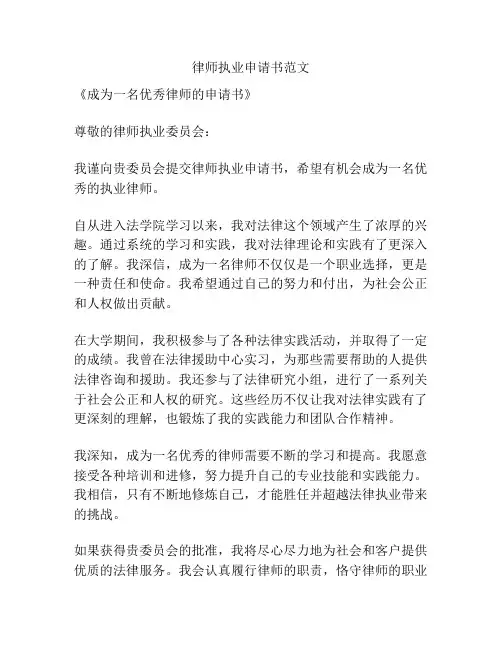 律师执业申请书范文

《成为一名优秀律师的申请书》

尊敬的律师执业委员会：

我谨向贵委员会提交律师执业申请书，希望有机会成为一名优秀的执业律师。

自从进入法学院学习以来，我对法律这个领域产生了浓厚的兴趣。通过系统的学习和实践，我对法律理论和实践有了更深入的了解。我深信，成为一名律师不仅仅是一个职业选择，更是一种责任和使命。我希望通过自己的努力和付出，为社会公正和人权做出贡献。

在大学期间，我积极参与了各种法律实践活动，并取得了一定的成绩。我曾在法律援助中心实习，为那些需要帮助的人提供法律咨询和援助。我还参与了法律研究小组，进行了一系列关于社会公正和人权的研究。这些经历不仅让我对法律实践有了更深刻的理解，也锻炼了我的实践能力和团队合作精神。

我深知，成为一名优秀的律师需要不断的学习和提高。我愿意接受各种培训和进修，努力提升自己的专业技能和实践能力。我相信，只有不断地修炼自己，才能胜任并超越法律执业带来的挑战。

如果获得贵委员会的批准，我将尽心尽力地为社会和客户提供优质的法律服务。我会认真履行律师的职责，恪守律师的职业